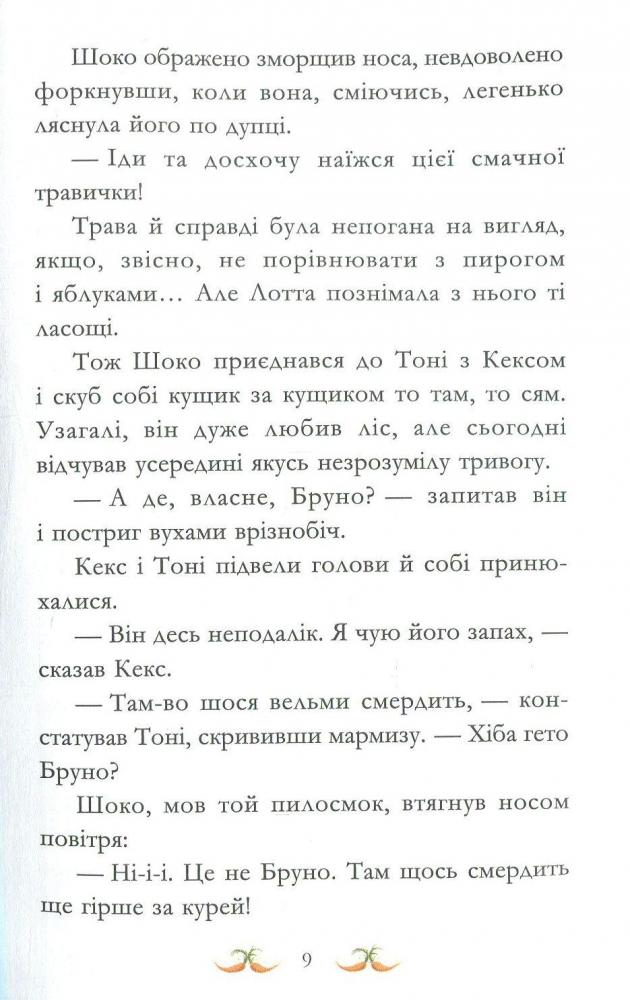 Шоко ображено зморщив носа, невдоволено форкнувши, коли вона, сміючись, легенько ляснула його по дупці.

— Іди та досхочу наїжся цієї смачної травички!

Трава й справді була непогана на вигляд, якщо, звісно, не порівнювати з пирогом і яблуками… Але Лотта познімала з нього ті ласощі.

Тож Шоко приєднався до Тоні з Кексом і скуб собі кущик за кущиком то там, то сям. Узагалі, він дуже любив ліс, але сьогодні відчував усередині якусь незрозумілу тривогу.

— А де, власне, Бруно? — запитав він і постриг вухами врізнобіч.

Кекс і Тоні підвели голови й собі принюхалися.

— Він десь неподалік. Я чую його запах, — сказав Кекс.

— Там-во шося вельми смердить, — констатував Тоні, скрививши мармизу. — Хіба гето Бруно?

Шоко, мов той пилосмок, втягнув носом повітря:

— Ні-і-і. Це не Бруно. Там щось смердить ще гірше за курей!

9